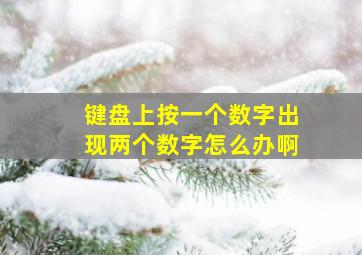 键盘上按一个数字出现两个数字怎么办啊